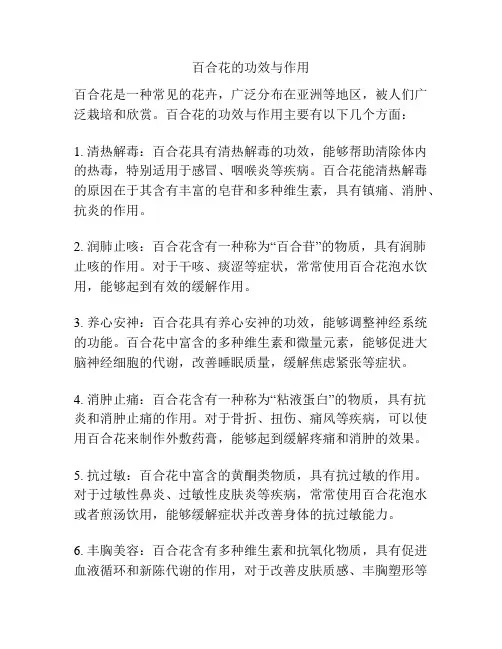 百合花的功效与作用

百合花是一种常见的花卉，广泛分布在亚洲等地区，被人们广泛栽培和欣赏。百合花的功效与作用主要有以下几个方面：

1. 清热解毒：百合花具有清热解毒的功效，能够帮助清除体内的热毒，特别适用于感冒、咽喉炎等疾病。百合花能清热解毒的原因在于其含有丰富的皂苷和多种维生素，具有镇痛、消肿、抗炎的作用。

2. 润肺止咳：百合花含有一种称为“百合苷”的物质，具有润肺止咳的作用。对于干咳、痰涩等症状，常常使用百合花泡水饮用，能够起到有效的缓解作用。

3. 养心安神：百合花具有养心安神的功效，能够调整神经系统的功能。百合花中富含的多种维生素和微量元素，能够促进大脑神经细胞的代谢，改善睡眠质量，缓解焦虑紧张等症状。

4. 消肿止痛：百合花含有一种称为“粘液蛋白”的物质，具有抗炎和消肿止痛的作用。对于骨折、扭伤、痛风等疾病，可以使用百合花来制作外敷药膏，能够起到缓解疼痛和消肿的效果。

5. 抗过敏：百合花中富含的黄酮类物质，具有抗过敏的作用。对于过敏性鼻炎、过敏性皮肤炎等疾病，常常使用百合花泡水或者煎汤饮用，能够缓解症状并改善身体的抗过敏能力。

6. 丰胸美容：百合花含有多种维生素和抗氧化物质，具有促进血液循环和新陈代谢的作用，对于改善皮肤质感、丰胸塑形等